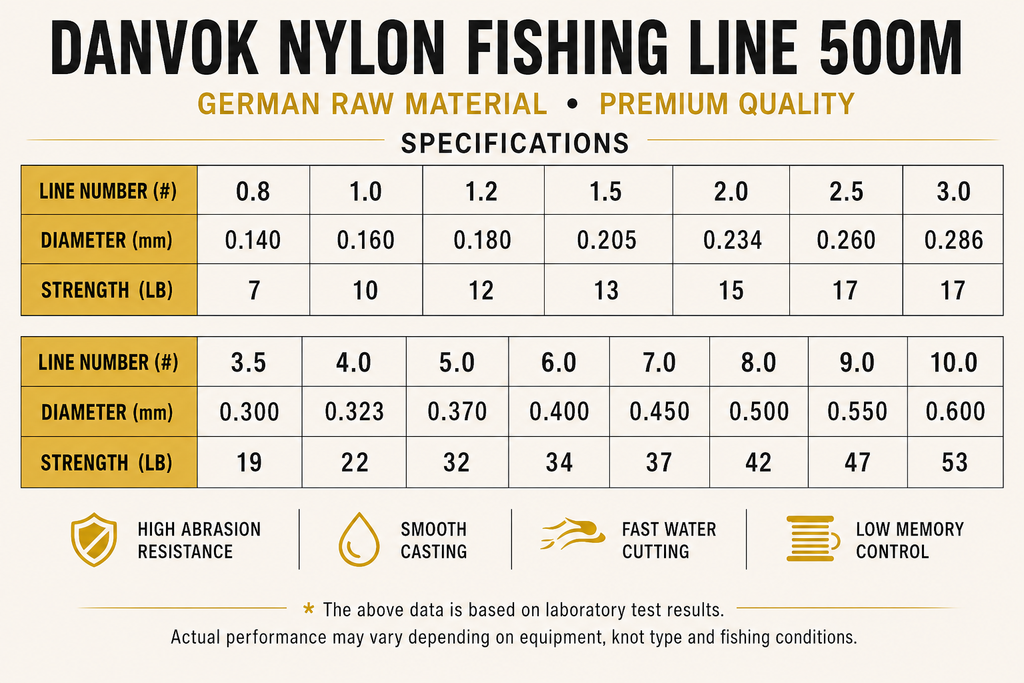 DANVOK NYLON FISHING LINE 500M

GERMAN RAW MATERIAL • PREMIUM QUALITY

SPECIFICATIONS

| LINE NUMBER (#) | 0.8 | 1.0 | 1.2 | 1.5 | 2.0 | 2.5 | 3.0 |
|---|---|---|---|---|---|---|---|
| DIAMETER (mm) | 0.140 | 0.160 | 0.180 | 0.205 | 0.234 | 0.260 | 0.286 |
| STRENGTH (LB) | 7 | 10 | 12 | 13 | 15 | 17 | 17 |

| LINE NUMBER (#) | 3.5 | 4.0 | 5.0 | 6.0 | 7.0 | 8.0 | 9.0 | 10.0 |
|---|---|---|---|---|---|---|---|---|
| DIAMETER (mm) | 0.300 | 0.323 | 0.370 | 0.400 | 0.450 | 0.500 | 0.550 | 0.600 |
| STRENGTH (LB) | 19 | 22 | 32 | 34 | 37 | 42 | 47 | 53 |

HIGH ABRASION RESISTANCE

SMOOTH CASTING

FAST WATER CUTTING

LOW MEMORY CONTROL

* The above data is based on laboratory test results.
Actual performance may vary depending on equipment, knot type and fishing conditions.